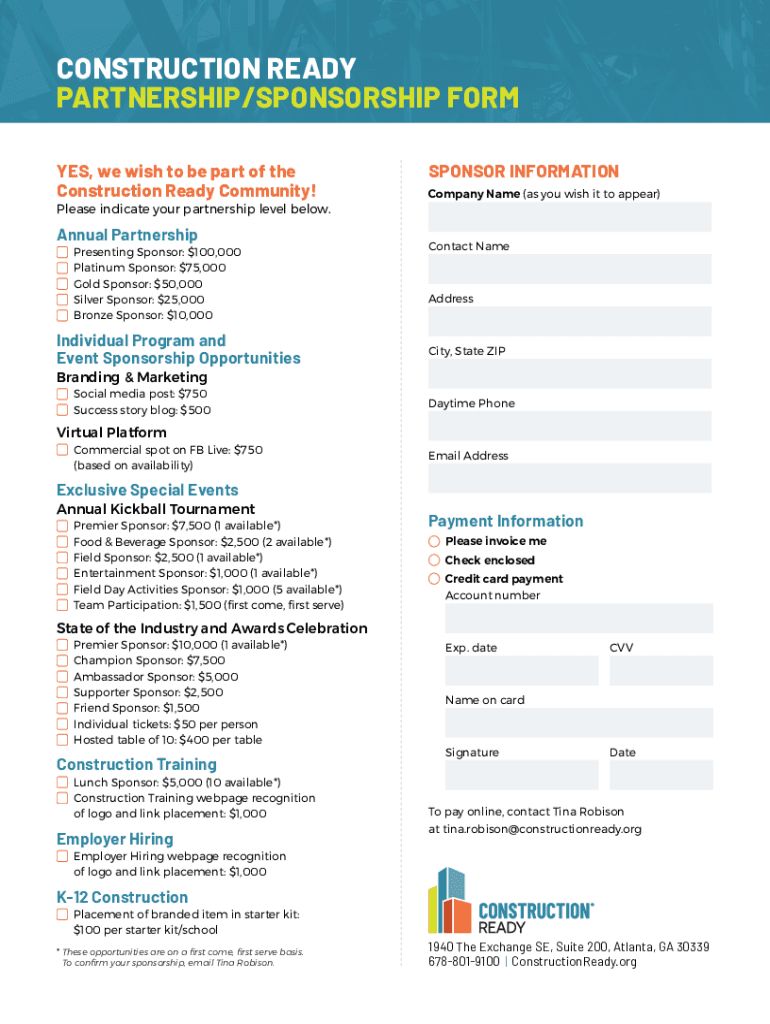 CONSTRUCTION READY
PARTNERSHIP/SPONSORSHIP FORM

YES, we wish to be part of the Construction Ready Community!
Please indicate your partnership level below.

Annual Partnership
Presenting Sponsor: $100,000
Platinum Sponsor: $75,000
Gold Sponsor: $50,000
Silver Sponsor: $25,000
Bronze Sponsor: $10,000

Individual Program and Event Sponsorship Opportunities
Branding & Marketing
Social media post: $750
Success story blog: $500

Virtual Platform
Commercial spot on FB Live: $750 (based on availability)

Exclusive Special Events
Annual Kickball Tournament
Premier Sponsor: $7,500 (1 available*)
Food & Beverage Sponsor: $2,500 (2 available*)
Field Sponsor: $2,500 (1 available*)
Entertainment Sponsor: $1,000 (1 available*)
Field Day Activities Sponsor: $1,000 (5 available*)
Team Participation: $1,500 (first come, first serve)

State of the Industry and Awards Celebration
Premier Sponsor: $10,000 (1 available*)
Champion Sponsor: $7,500
Ambassador Sponsor: $5,000
Supporter Sponsor: $2,500
Friend Sponsor: $1,500
Individual tickets: $50 per person
Hosted table of 10: $400 per table

Construction Training
Lunch Sponsor: $5,000 (10 available*)
Construction Training webpage recognition of logo and link placement: $1,000

Employer Hiring
Employer Hiring webpage recognition of logo and link placement: $1,000

K-12 Construction
Placement of branded item in starter kit: $100 per starter kit/school

* These opportunities are on a first come, first serve basis. To confirm your sponsorship, email Tina Robison.

SPONSOR INFORMATION
Company Name (as you wish it to appear)

Contact Name

Address

City, State ZIP

Daytime Phone

Email Address

Payment Information
Please invoice me
Check enclosed
Credit card payment
Account number

Exp. date
CVV

Name on card

Signature
Date

To pay online, contact Tina Robison at tina.robison@constructionready.org

CONSTRUCTION® READY

1940 The Exchange SE, Suite 200, Atlanta, GA 30339
678-801-9100 | ConstructionReady.org